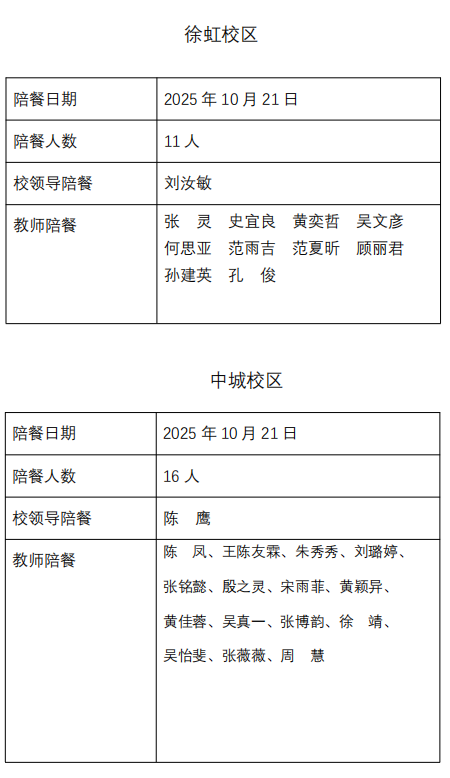 徐虹校区

| 陪餐日期 | 2025 年 10 月 21 日 |
|---|---|
| 陪餐人数 | 11 人 |
| 校领导陪餐 | 刘汝敏 |
| 教师陪餐 | 张　灵　史宜良　黄奕哲　吴文彦　何思亚　范雨吉　范夏昕　顾丽君　孙建英　孔　俊 |

中城校区

| 陪餐日期 | 2025 年 10 月 21 日 |
|---|---|
| 陪餐人数 | 16 人 |
| 校领导陪餐 | 陈　鹰 |
| 教师陪餐 | 陈　凤、王陈友霖、朱秀秀、刘璐婷、张铭懿、殷之灵、宋雨菲、黄颖异、黄佳蓉、吴真一、张博韵、徐　靖、吴怡斐、张薇薇、周　慧 |